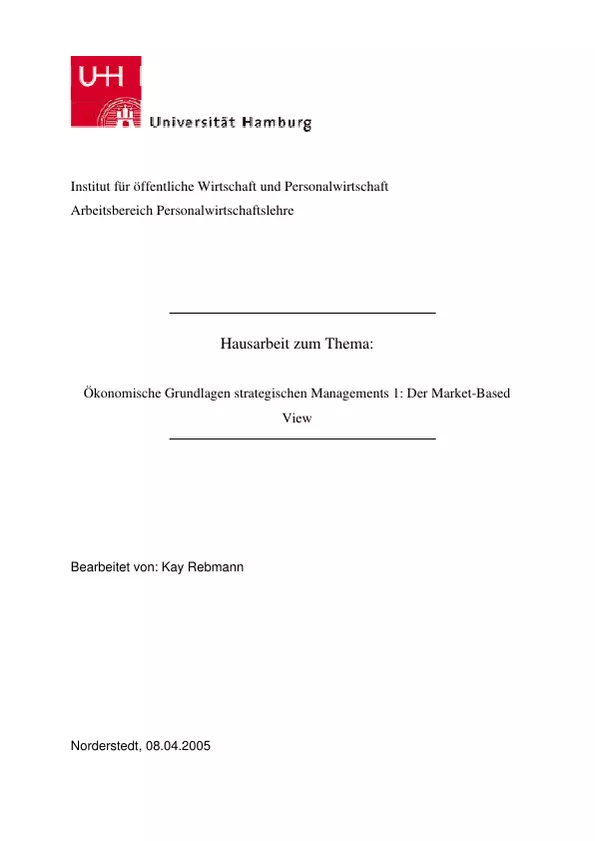 UHH

Universität Hamburg

Institut für öffentliche Wirtschaft und Personalwirtschaft
Arbeitsbereich Personalwirtschaftslehre

Hausarbeit zum Thema:

Ökonomische Grundlagen strategischen Managements 1: Der Market-Based View

Bearbeitet von: Kay Rebmann

Norderstedt, 08.04.2005